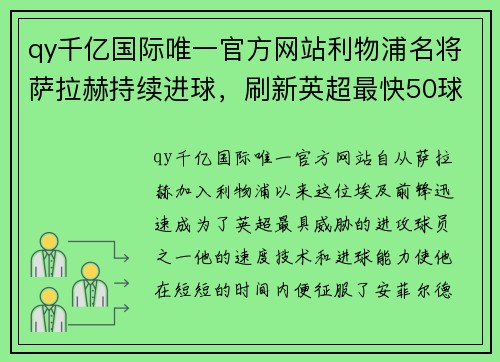 qy千亿国际唯一官方网站利物浦名将萨拉赫持续进球，刷新英超最快50球

qy千亿国际唯一官方网站自从萨拉赫加入利物浦以来这位埃及前锋迅速成为了英超最具威胁的进攻球员之一他的速度技术和进球能力使他在短短的时间内便征服了安菲尔德